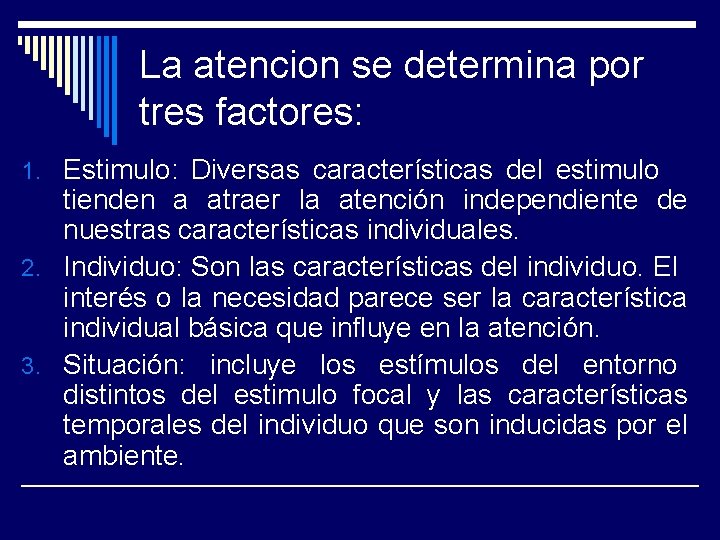 La atencion se determina por tres factores:

1. Estimulo: Diversas características del estimulo tienden a atraer la atención independiente de nuestras características individuales.
2. Individuo: Son las características del individuo. El interés o la necesidad parece ser la característica individual básica que influye en la atención.
3. Situación: incluye los estímulos del entorno distintos del estimulo focal y las características temporales del individuo que son inducidas por el ambiente.